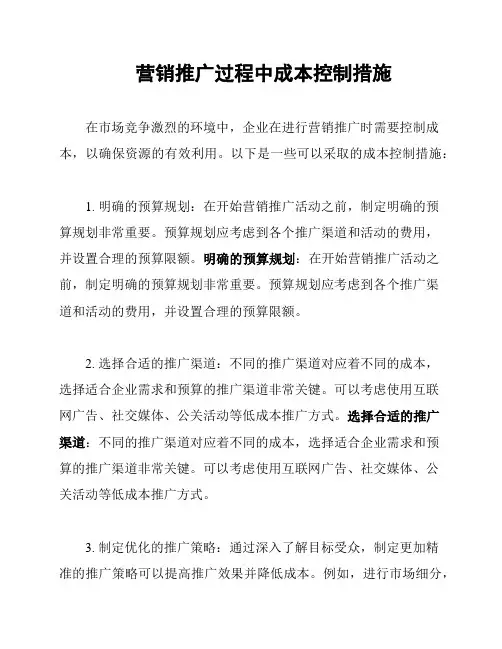 营销推广过程中成本控制措施

在市场竞争激烈的环境中，企业在进行营销推广时需要控制成本，以确保资源的有效利用。以下是一些可以采取的成本控制措施：

1. 明确的预算规划：在开始营销推广活动之前，制定明确的预算规划非常重要。预算规划应考虑到各个推广渠道和活动的费用，并设置合理的预算限额。明确的预算规划：在开始营销推广活动之前，制定明确的预算规划非常重要。预算规划应考虑到各个推广渠道和活动的费用，并设置合理的预算限额。

2. 选择合适的推广渠道：不同的推广渠道对应着不同的成本，选择适合企业需求和预算的推广渠道非常关键。可以考虑使用互联网广告、社交媒体、公关活动等低成本推广方式。选择合适的推广渠道：不同的推广渠道对应着不同的成本，选择适合企业需求和预算的推广渠道非常关键。可以考虑使用互联网广告、社交媒体、公关活动等低成本推广方式。

3. 制定优化的推广策略：通过深入了解目标受众，制定更加精准的推广策略可以提高推广效果并降低成本。例如，进行市场细分，